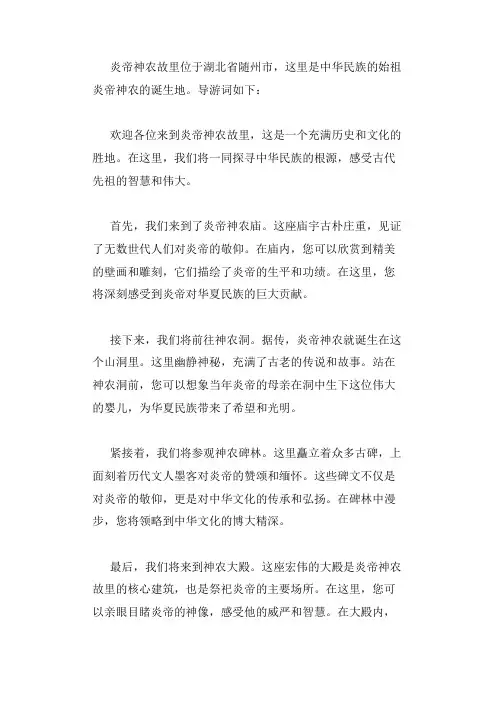 炎帝神农故里位于湖北省随州市，这里是中华民族的始祖炎帝神农的诞生地。导游词如下：

欢迎各位来到炎帝神农故里，这是一个充满历史和文化的胜地。在这里，我们将一同探寻中华民族的根源，感受古代先祖的智慧和伟大。

首先，我们来到了炎帝神农庙。这座庙宇古朴庄重，见证了无数世代人们对炎帝的敬仰。在庙内，您可以欣赏到精美的壁画和雕刻，它们描绘了炎帝的生平和功绩。在这里，您将深刻感受到炎帝对华夏民族的巨大贡献。

接下来，我们将前往神农洞。据传，炎帝神农就诞生在这个山洞里。这里幽静神秘，充满了古老的传说和故事。站在神农洞前，您可以想象当年炎帝的母亲在洞中生下这位伟大的婴儿，为华夏民族带来了希望和光明。

紧接着，我们将参观神农碑林。这里矗立着众多古碑，上面刻着历代文人墨客对炎帝的赞颂和缅怀。这些碑文不仅是对炎帝的敬仰，更是对中华文化的传承和弘扬。在碑林中漫步，您将领略到中华文化的博大精深。

最后，我们将来到神农大殿。这座宏伟的大殿是炎帝神农故里的核心建筑，也是祭祀炎帝的主要场所。在这里，您可以亲眼目睹炎帝的神像，感受他的威严和智慧。在大殿内，